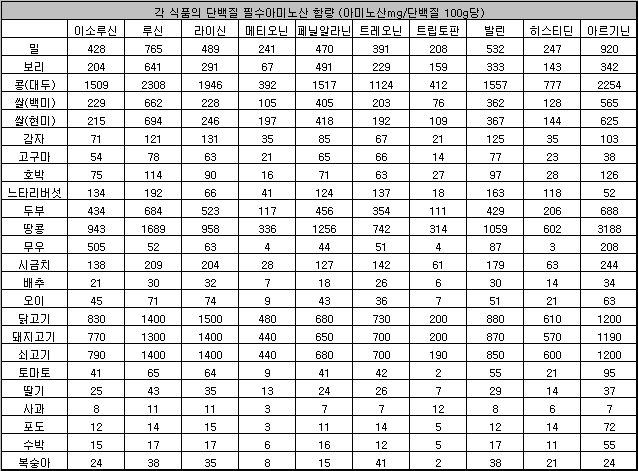 각 식품의 단백질 필수아미노산 함량 (아미노산mg/단백질 100g당)

| | 이소루신 | 루신 | 라이신 | 메티오닌 | 페닐알라닌 | 트레오닌 | 트립토판 | 발린 | 히스티딘 | 아르기닌 |
|---|---|---|---|---|---|---|---|---|---|---|
| 밀 | 428 | 765 | 489 | 241 | 470 | 391 | 208 | 532 | 247 | 920 |
| 보리 | 204 | 641 | 291 | 67 | 491 | 229 | 159 | 333 | 143 | 342 |
| 콩(대두) | 1509 | 2308 | 1946 | 392 | 1517 | 1124 | 412 | 1557 | 777 | 2254 |
| 쌀(백미) | 229 | 662 | 228 | 105 | 405 | 203 | 76 | 362 | 128 | 565 |
| 쌀(현미) | 215 | 694 | 246 | 197 | 418 | 192 | 109 | 367 | 144 | 625 |
| 감자 | 71 | 121 | 131 | 35 | 85 | 67 | 21 | 125 | 35 | 103 |
| 고구마 | 54 | 78 | 63 | 21 | 65 | 66 | 14 | 77 | 23 | 38 |
| 호박 | 75 | 114 | 90 | 16 | 71 | 63 | 27 | 97 | 28 | 126 |
| 느타리버섯 | 134 | 192 | 66 | 41 | 124 | 137 | 18 | 163 | 118 | 52 |
| 두부 | 434 | 684 | 523 | 117 | 456 | 354 | 111 | 429 | 206 | 688 |
| 땅콩 | 943 | 1689 | 958 | 336 | 1256 | 742 | 314 | 1059 | 602 | 3188 |
| 무우 | 505 | 52 | 63 | 4 | 44 | 51 | 4 | 87 | 3 | 208 |
| 시금치 | 138 | 209 | 204 | 28 | 127 | 142 | 61 | 179 | 63 | 244 |
| 배추 | 21 | 30 | 32 | 7 | 18 | 26 | 6 | 30 | 14 | 34 |
| 오이 | 45 | 71 | 74 | 9 | 43 | 36 | 7 | 51 | 21 | 63 |
| 닭고기 | 830 | 1400 | 1500 | 480 | 680 | 730 | 200 | 880 | 610 | 1200 |
| 돼지고기 | 770 | 1300 | 1400 | 440 | 650 | 700 | 200 | 870 | 570 | 1190 |
| 쇠고기 | 790 | 1400 | 1400 | 440 | 680 | 700 | 190 | 850 | 600 | 1200 |
| 토마토 | 41 | 65 | 64 | 9 | 41 | 42 | 2 | 55 | 21 | 95 |
| 딸기 | 25 | 43 | 35 | 13 | 24 | 26 | 7 | 29 | 14 | 37 |
| 사과 | 8 | 11 | 11 | 3 | 7 | 7 | 12 | 8 | 6 | 7 |
| 포도 | 12 | 14 | 15 | 3 | 11 | 14 | 5 | 12 | 14 | 72 |
| 수박 | 15 | 17 | 17 | 6 | 16 | 12 | 5 | 17 | 11 | 55 |
| 복숭아 | 24 | 38 | 35 | 8 | 15 | 41 | 2 | 38 | 21 | 24 |